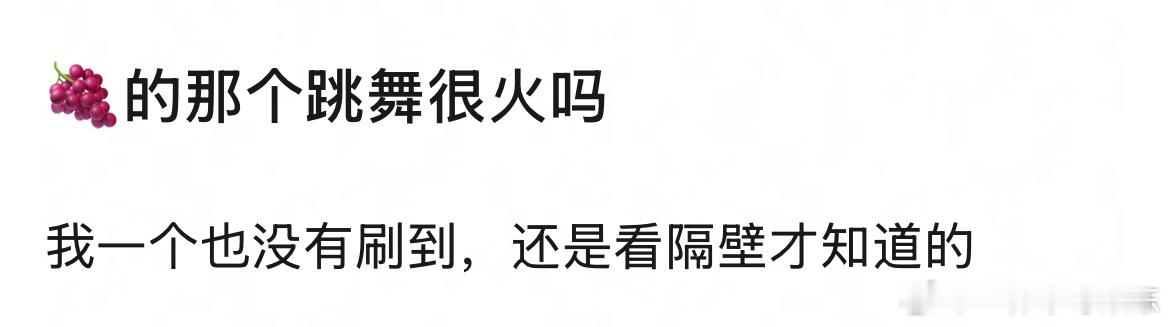 🍇的那个跳舞很火吗

我一个也没有刷到，还是看隔壁才知道的